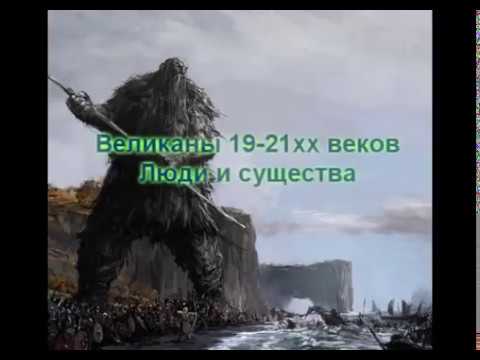 Великаны 19-21хх веков
Люди и существа